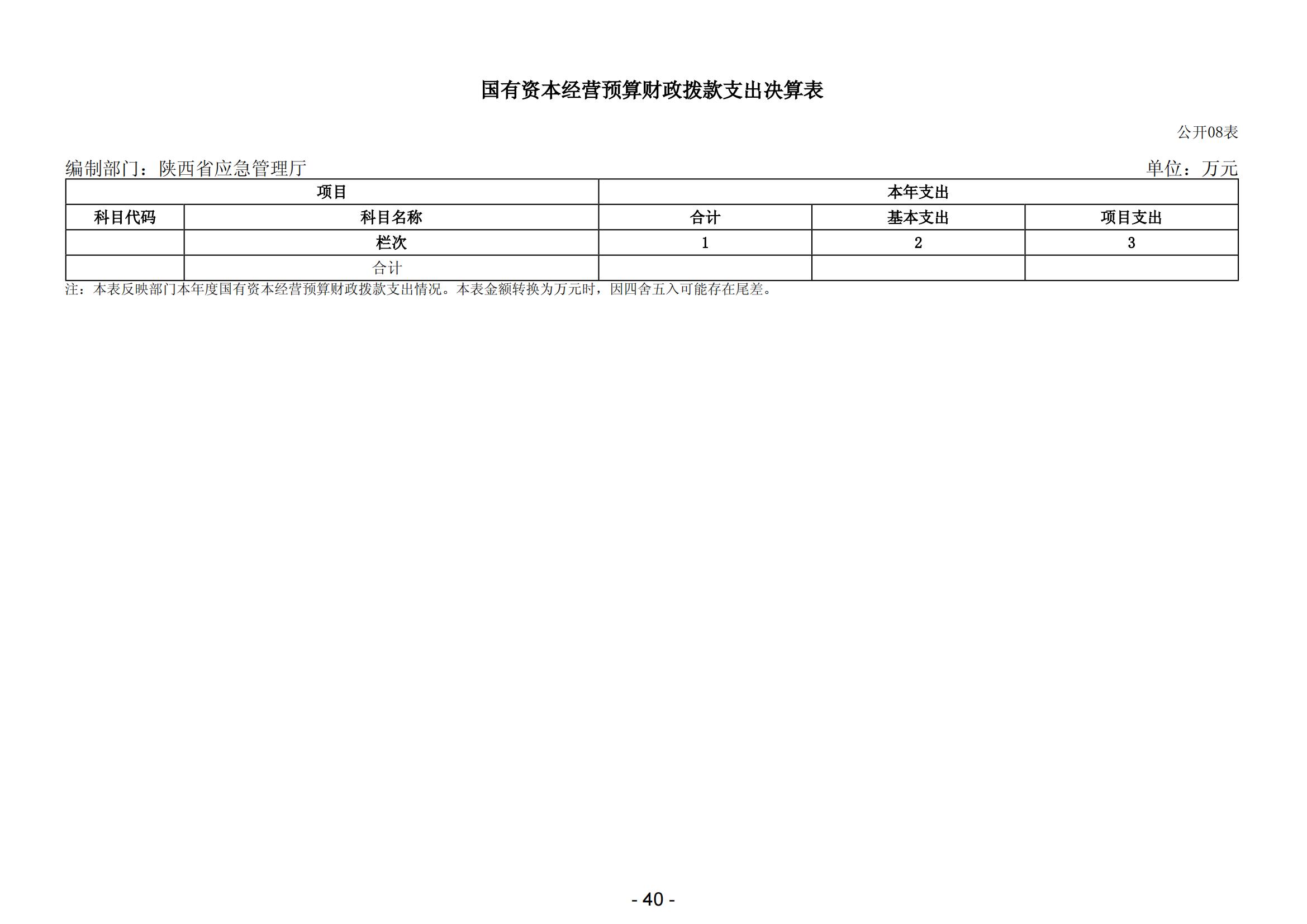 国有资本经营预算财政拨款支出决算表

公开08表

编制部门：陕西省应急管理厅

单位：万元

| 项目 | | 本年支出 | | |
|---|---|---|---|---|
| 科目代码 | 科目名称 | 合计 | 基本支出 | 项目支出 |
| | 栏次 | 1 | 2 | 3 |
| | 合计 | | | |

注：本表反映部门本年度国有资本经营预算财政拨款支出情况。本表金额转换为万元时，因四舍五入可能存在尾差。

- 40 -